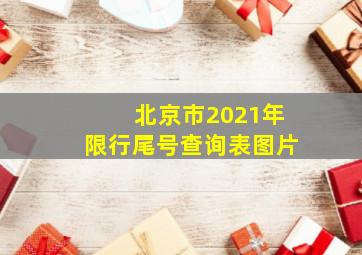 北京市2021年
限行尾号查询表图片